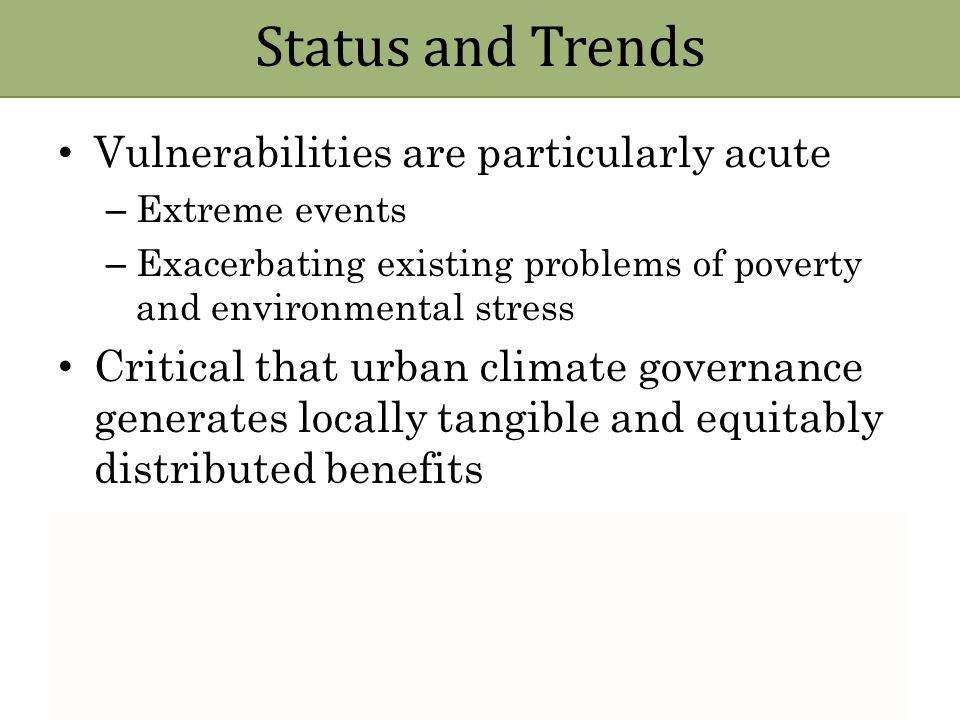 Status and Trends

• Vulnerabilities are particularly acute
– Extreme events
– Exacerbating existing problems of poverty and environmental stress

• Critical that urban climate governance generates locally tangible and equitably distributed benefits